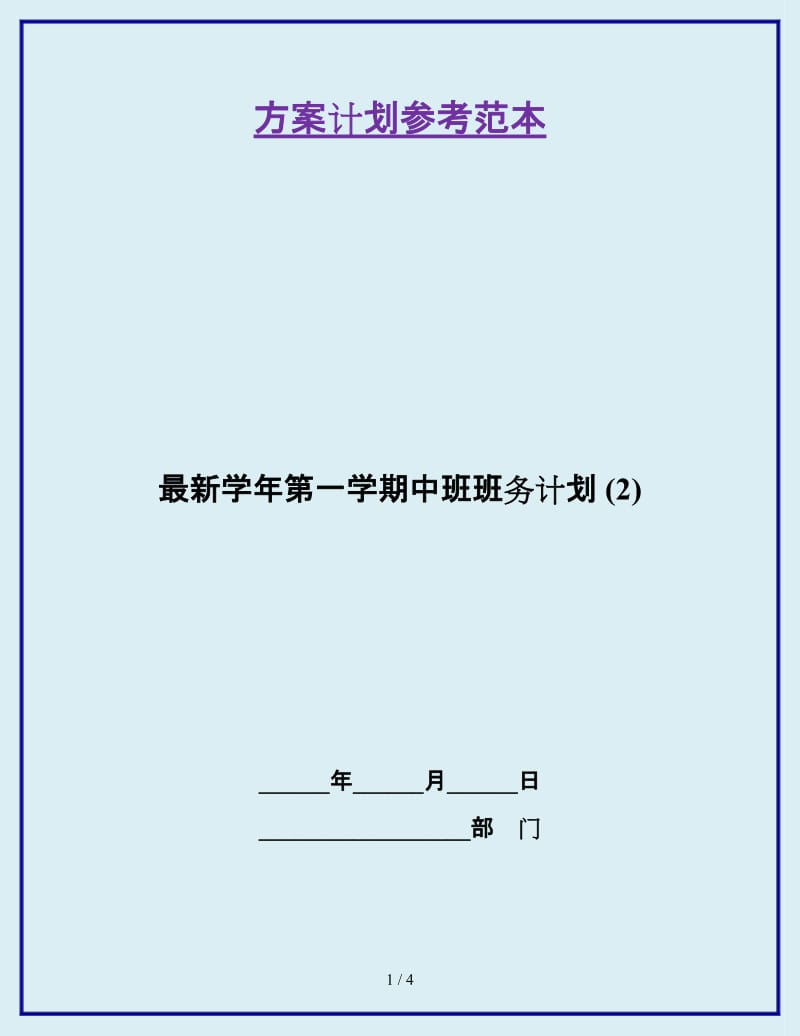 方案计划参考范本

最新学年第一学期中班班务计划 (2)

______年______月______日

__________________部 门

1 / 4